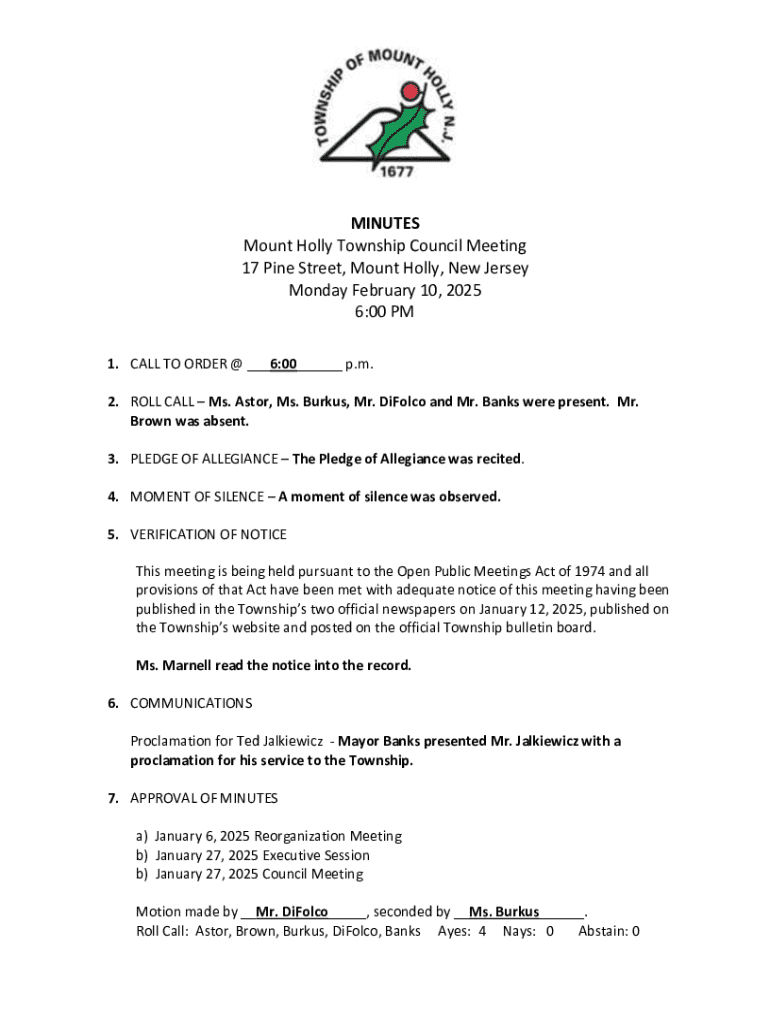 TOWNSHIP OF MOUNT HOLLY N.J.
1677

MINUTES
Mount Holly Township Council Meeting
17 Pine Street, Mount Holly, New Jersey
Monday February 10, 2025
6:00 PM

1. CALL TO ORDER @ 6:00 p.m.

2. ROLL CALL – Ms. Astor, Ms. Burkus, Mr. DiFolco and Mr. Banks were present. Mr. Brown was absent.

3. PLEDGE OF ALLEGIANCE – The Pledge of Allegiance was recited.

4. MOMENT OF SILENCE – A moment of silence was observed.

5. VERIFICATION OF NOTICE

This meeting is being held pursuant to the Open Public Meetings Act of 1974 and all provisions of that Act have been met with adequate notice of this meeting having been published in the Township's two official newspapers on January 12, 2025, published on the Township's website and posted on the official Township bulletin board.

Ms. Marnell read the notice into the record.

6. COMMUNICATIONS

Proclamation for Ted Jalkiewicz - Mayor Banks presented Mr. Jalkiewicz with a proclamation for his service to the Township.

7. APPROVAL OF MINUTES

a) January 6, 2025 Reorganization Meeting
b) January 27, 2025 Executive Session
b) January 27, 2025 Council Meeting

Motion made by Mr. DiFolco, seconded by Ms. Burkus.
Roll Call: Astor, Brown, Burkus, DiFolco, Banks Ayes: 4 Nays: 0 Abstain: 0